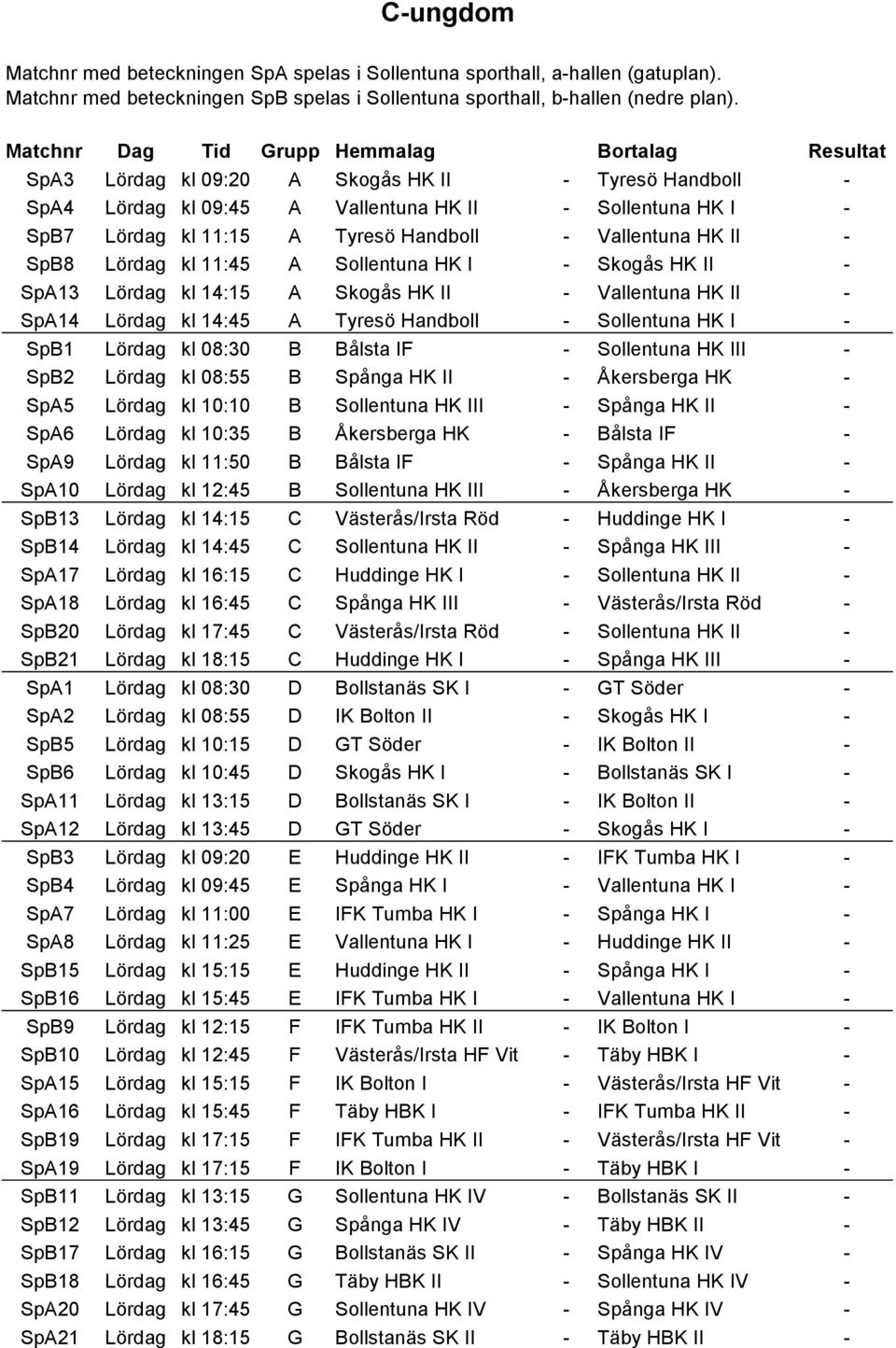 C-ungdom

Matchnr med beteckningen SpA spelas i Sollentuna sporthall, a-hallen (gatuplan). Matchnr med beteckningen SpB spelas i Sollentuna sporthall, b-hallen (nedre plan).

| Matchnr | Dag | Tid | Grupp | Hemmalag | | Bortalag | Resultat |
|---|---|---|---|---|---|---|---|
| SpA3 | Lördag | kl 09:20 | A | Skogås HK II | - | Tyresö Handboll | - |
| SpA4 | Lördag | kl 09:45 | A | Vallentuna HK II | - | Sollentuna HK I | - |
| SpB7 | Lördag | kl 11:15 | A | Tyresö Handboll | - | Vallentuna HK II | - |
| SpB8 | Lördag | kl 11:45 | A | Sollentuna HK I | - | Skogås HK II | - |
| SpA13 | Lördag | kl 14:15 | A | Skogås HK II | - | Vallentuna HK II | - |
| SpA14 | Lördag | kl 14:45 | A | Tyresö Handboll | - | Sollentuna HK I | - |
| SpB1 | Lördag | kl 08:30 | B | Bålsta IF | - | Sollentuna HK III | - |
| SpB2 | Lördag | kl 08:55 | B | Spånga HK II | - | Åkersberga HK | - |
| SpA5 | Lördag | kl 10:10 | B | Sollentuna HK III | - | Spånga HK II | - |
| SpA6 | Lördag | kl 10:35 | B | Åkersberga HK | - | Bålsta IF | - |
| SpA9 | Lördag | kl 11:50 | B | Bålsta IF | - | Spånga HK II | - |
| SpA10 | Lördag | kl 12:45 | B | Sollentuna HK III | - | Åkersberga HK | - |
| SpB13 | Lördag | kl 14:15 | C | Västerås/Irsta Röd | - | Huddinge HK I | - |
| SpB14 | Lördag | kl 14:45 | C | Sollentuna HK II | - | Spånga HK III | - |
| SpA17 | Lördag | kl 16:15 | C | Huddinge HK I | - | Sollentuna HK II | - |
| SpA18 | Lördag | kl 16:45 | C | Spånga HK III | - | Västerås/Irsta Röd | - |
| SpB20 | Lördag | kl 17:45 | C | Västerås/Irsta Röd | - | Sollentuna HK II | - |
| SpB21 | Lördag | kl 18:15 | C | Huddinge HK I | - | Spånga HK III | - |
| SpA1 | Lördag | kl 08:30 | D | Bollstanäs SK I | - | GT Söder | - |
| SpA2 | Lördag | kl 08:55 | D | IK Bolton II | - | Skogås HK I | - |
| SpB5 | Lördag | kl 10:15 | D | GT Söder | - | IK Bolton II | - |
| SpB6 | Lördag | kl 10:45 | D | Skogås HK I | - | Bollstanäs SK I | - |
| SpA11 | Lördag | kl 13:15 | D | Bollstanäs SK I | - | IK Bolton II | - |
| SpA12 | Lördag | kl 13:45 | D | GT Söder | - | Skogås HK I | - |
| SpB3 | Lördag | kl 09:20 | E | Huddinge HK II | - | IFK Tumba HK I | - |
| SpB4 | Lördag | kl 09:45 | E | Spånga HK I | - | Vallentuna HK I | - |
| SpA7 | Lördag | kl 11:00 | E | IFK Tumba HK I | - | Spånga HK I | - |
| SpA8 | Lördag | kl 11:25 | E | Vallentuna HK I | - | Huddinge HK II | - |
| SpB15 | Lördag | kl 15:15 | E | Huddinge HK II | - | Spånga HK I | - |
| SpB16 | Lördag | kl 15:45 | E | IFK Tumba HK I | - | Vallentuna HK I | - |
| SpB9 | Lördag | kl 12:15 | F | IFK Tumba HK II | - | IK Bolton I | - |
| SpB10 | Lördag | kl 12:45 | F | Västerås/Irsta HF Vit | - | Täby HBK I | - |
| SpA15 | Lördag | kl 15:15 | F | IK Bolton I | - | Västerås/Irsta HF Vit | - |
| SpA16 | Lördag | kl 15:45 | F | Täby HBK I | - | IFK Tumba HK II | - |
| SpB19 | Lördag | kl 17:15 | F | IFK Tumba HK II | - | Västerås/Irsta HF Vit | - |
| SpA19 | Lördag | kl 17:15 | F | IK Bolton I | - | Täby HBK I | - |
| SpB11 | Lördag | kl 13:15 | G | Sollentuna HK IV | - | Bollstanäs SK II | - |
| SpB12 | Lördag | kl 13:45 | G | Spånga HK IV | - | Täby HBK II | - |
| SpB17 | Lördag | kl 16:15 | G | Bollstanäs SK II | - | Spånga HK IV | - |
| SpB18 | Lördag | kl 16:45 | G | Täby HBK II | - | Sollentuna HK IV | - |
| SpA20 | Lördag | kl 17:45 | G | Sollentuna HK IV | - | Spånga HK IV | - |
| SpA21 | Lördag | kl 18:15 | G | Bollstanäs SK II | - | Täby HBK II | - |